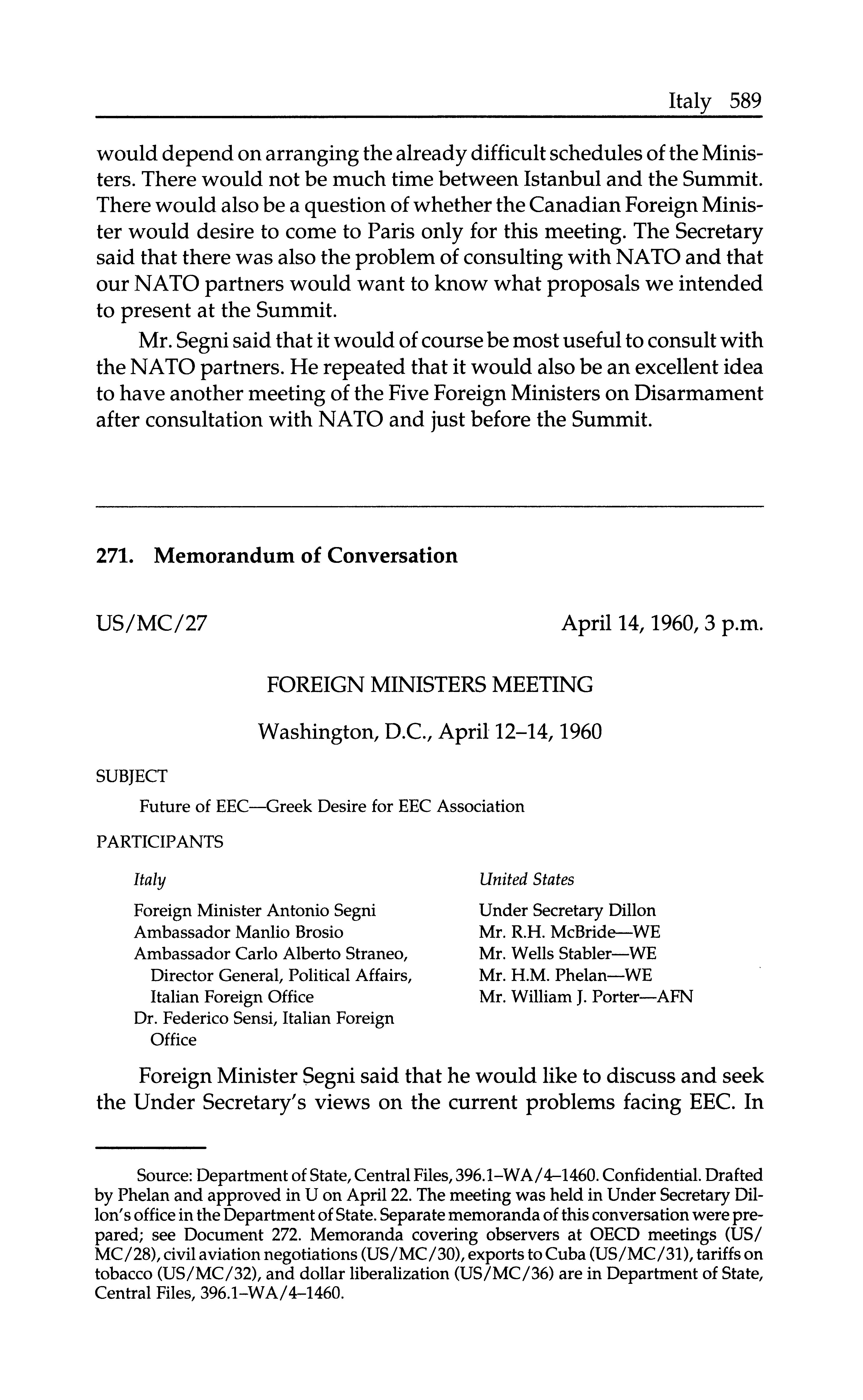 Italy 589

would depend on arranging the already difficult schedules of the Ministers. There would not be much time between Istanbul and the Summit. There would also be a question of whether the Canadian Foreign Minister would desire to come to Paris only for this meeting. The Secretary said that there was also the problem of consulting with NATO and that our NATO partners would want to know what proposals we intended to present at the Summit.

Mr. Segni said that it would of course be most useful to consult with the NATO partners. He repeated that it would also be an excellent idea to have another meeting of the Five Foreign Ministers on Disarmament after consultation with NATO and just before the Summit.

271. Memorandum of Conversation

US/MC/27

April 14, 1960, 3 p.m.

FOREIGN MINISTERS MEETING

Washington, D.C., April 12–14, 1960

SUBJECT

Future of EEC—Greek Desire for EEC Association

PARTICIPANTS

Italy

Foreign Minister Antonio Segni
Ambassador Manlio Brosio
Ambassador Carlo Alberto Straneo, Director General, Political Affairs, Italian Foreign Office
Dr. Federico Sensi, Italian Foreign Office

United States

Under Secretary Dillon
Mr. R.H. McBride—WE
Mr. Wells Stabler—WE
Mr. H.M. Phelan—WE
Mr. William J. Porter—AFN

Foreign Minister Segni said that he would like to discuss and seek the Under Secretary's views on the current problems facing EEC. In

Source: Department of State, Central Files, 396.1–WA/4–1460. Confidential. Drafted by Phelan and approved in U on April 22. The meeting was held in Under Secretary Dillon's office in the Department of State. Separate memoranda of this conversation were prepared; see Document 272. Memoranda covering observers at OECD meetings (US/MC/28), civil aviation negotiations (US/MC/30), exports to Cuba (US/MC/31), tariffs on tobacco (US/MC/32), and dollar liberalization (US/MC/36) are in Department of State, Central Files, 396.1–WA/4–1460.